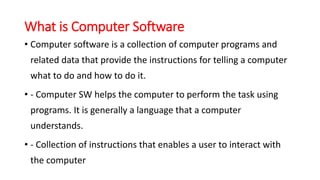 What is Computer Software

• Computer software is a collection of computer programs and related data that provide the instructions for telling a computer what to do and how to do it.

• - Computer SW helps the computer to perform the task using programs. It is generally a language that a computer understands.

• - Collection of instructions that enables a user to interact with the computer